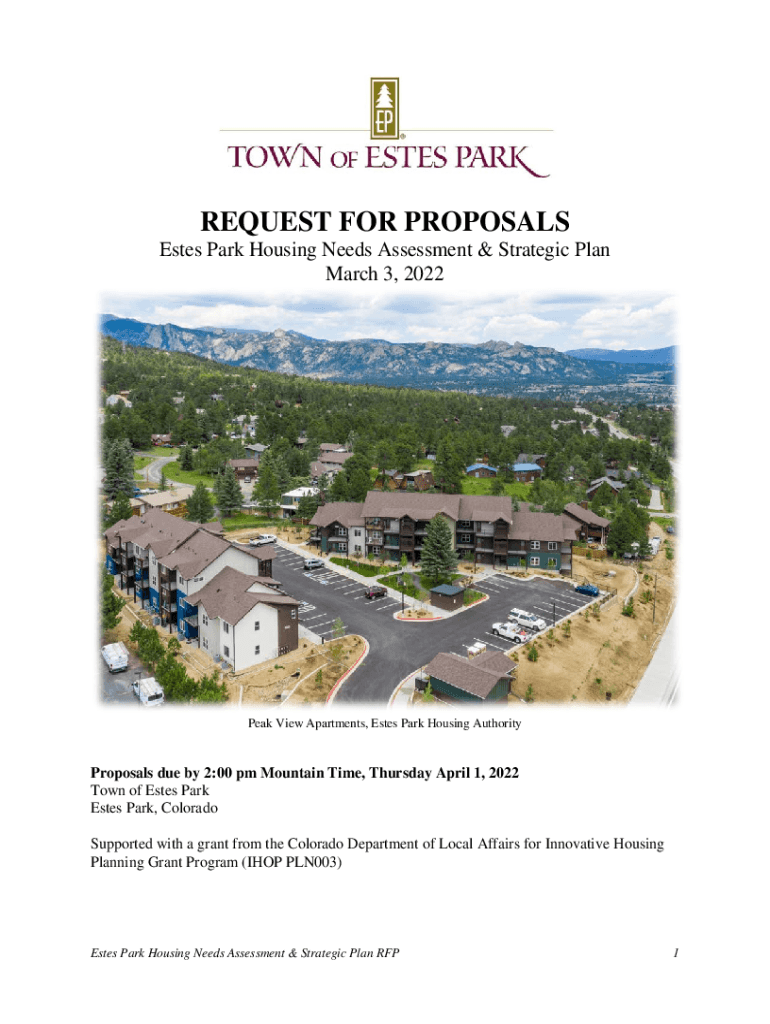 EP

TOWN OF ESTES PARK

REQUEST FOR PROPOSALS

Estes Park Housing Needs Assessment & Strategic Plan
March 3, 2022

Peak View Apartments, Estes Park Housing Authority

Proposals due by 2:00 pm Mountain Time, Thursday April 1, 2022
Town of Estes Park
Estes Park, Colorado

Supported with a grant from the Colorado Department of Local Affairs for Innovative Housing Planning Grant Program (IHOP PLN003)

Estes Park Housing Needs Assessment & Strategic Plan RFP
1